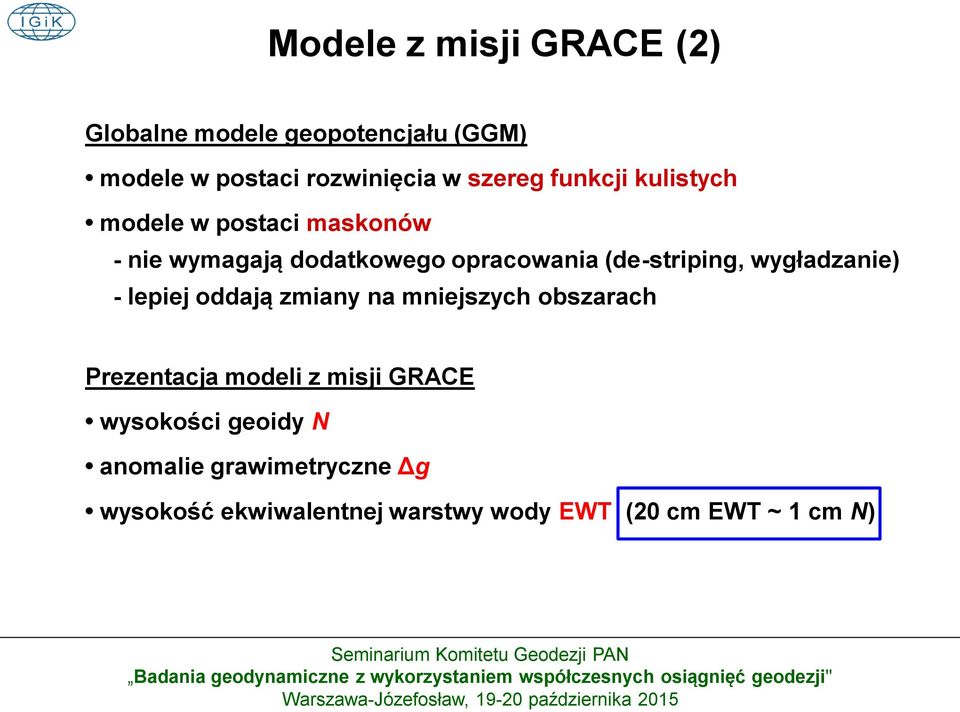 IGiK

Modele z misji GRACE (2)

Globalne modele geopotencjału (GGM)

• modele w postaci rozwinięcia w szereg funkcji kulistych

• modele w postaci maskonów
- nie wymagają dodatkowego opracowania (de-striping, wygładzanie)
- lepiej oddają zmiany na mniejszych obszarach

Prezentacja modeli z misji GRACE

• wysokości geoidy $N$

• anomalie grawimetryczne $\Delta g$

• wysokość ekwiwalentnej warstwy wody EWT (20 cm EWT ~ 1 cm $N$)

Seminarium Komitetu Geodezji PAN
„Badania geodynamiczne z wykorzystaniem współczesnych osiągnięć geodezji"
Warszawa-Józefosław, 19-20 października 2015